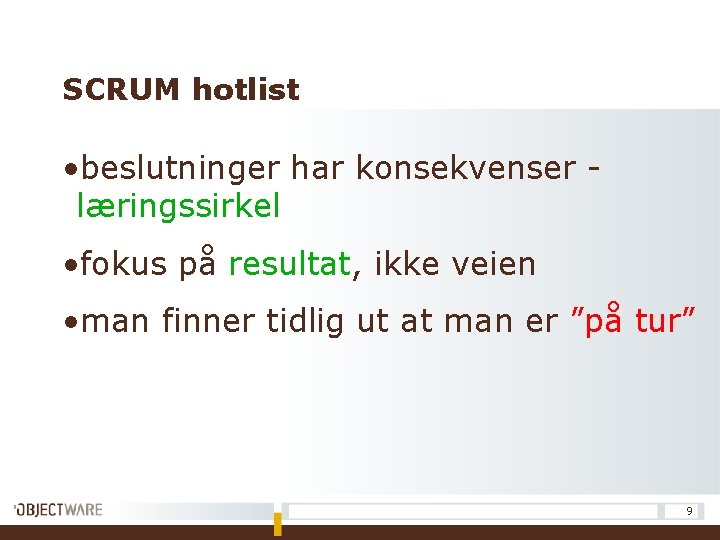 SCRUM hotlist

•beslutninger har konsekvenser - læringssirkel

•fokus på resultat, ikke veien

•man finner tidlig ut at man er ”på tur”

OBJECTWARE

9